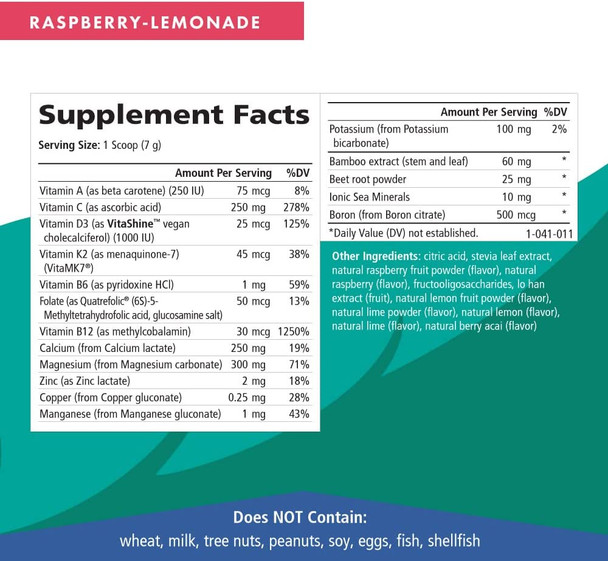 RASPBERRY-LEMONADE

Supplement Facts

Serving Size: 1 Scoop (7 g)

| | Amount Per Serving | %DV |
|---|---|---|
| Vitamin A (as beta carotene) (250 IU) | 75 mcg | 8% |
| Vitamin C (as ascorbic acid) | 250 mg | 278% |
| Vitamin D3 (as VitaShine™ vegan cholecalciferol) (1000 IU) | 25 mcg | 125% |
| Vitamin K2 (as menaquinone-7) (VitaMK7®) | 45 mcg | 38% |
| Vitamin B6 (as pyridoxine HCl) | 1 mg | 59% |
| Folate (as Quatrefolic® (6S)-5-Methyltetrahydrofolic acid, glucosamine salt) | 50 mcg | 13% |
| Vitamin B12 (as methylcobalamin) | 30 mcg | 1250% |
| Calcium (from Calcium lactate) | 250 mg | 19% |
| Magnesium (from Magnesium carbonate) | 300 mg | 71% |
| Zinc (as Zinc lactate) | 2 mg | 18% |
| Copper (from Copper gluconate) | 0.25 mg | 28% |
| Manganese (from Manganese gluconate) | 1 mg | 43% |

| | Amount Per Serving | %DV |
|---|---|---|
| Potassium (from Potassium bicarbonate) | 100 mg | 2% |
| Bamboo extract (stem and leaf) | 60 mg | * |
| Beet root powder | 25 mg | * |
| Ionic Sea Minerals | 10 mg | * |
| Boron (from Boron citrate) | 500 mcg | * |

*Daily Value (DV) not established. 1-041-011

Other Ingredients: citric acid, stevia leaf extract, natural raspberry fruit powder (flavor), natural raspberry (flavor), fructooligosaccharides, lo han extract (fruit), natural lemon fruit powder (flavor), natural lime powder (flavor), natural lemon (flavor), natural lime (flavor), natural berry acai (flavor)

Does NOT Contain:
wheat, milk, tree nuts, peanuts, soy, eggs, fish, shellfish